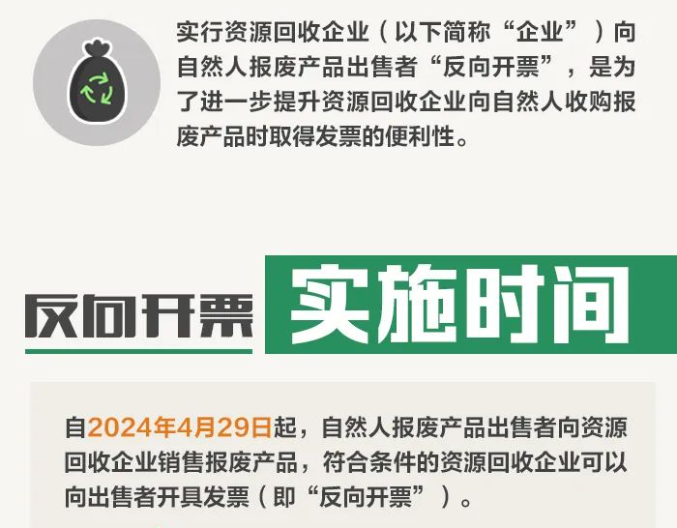 实行资源回收企业（以下简称“企业”）向自然人报废产品出售者“反向开票”，是为了进一步提升资源回收企业向自然人收购报废产品时取得发票的便利性。

反向开票 实施时间

自2024年4月29日起，自然人报废产品出售者向资源回收企业销售报废产品，符合条件的资源回收企业可以向出售者开具发票（即“反向开票”）。